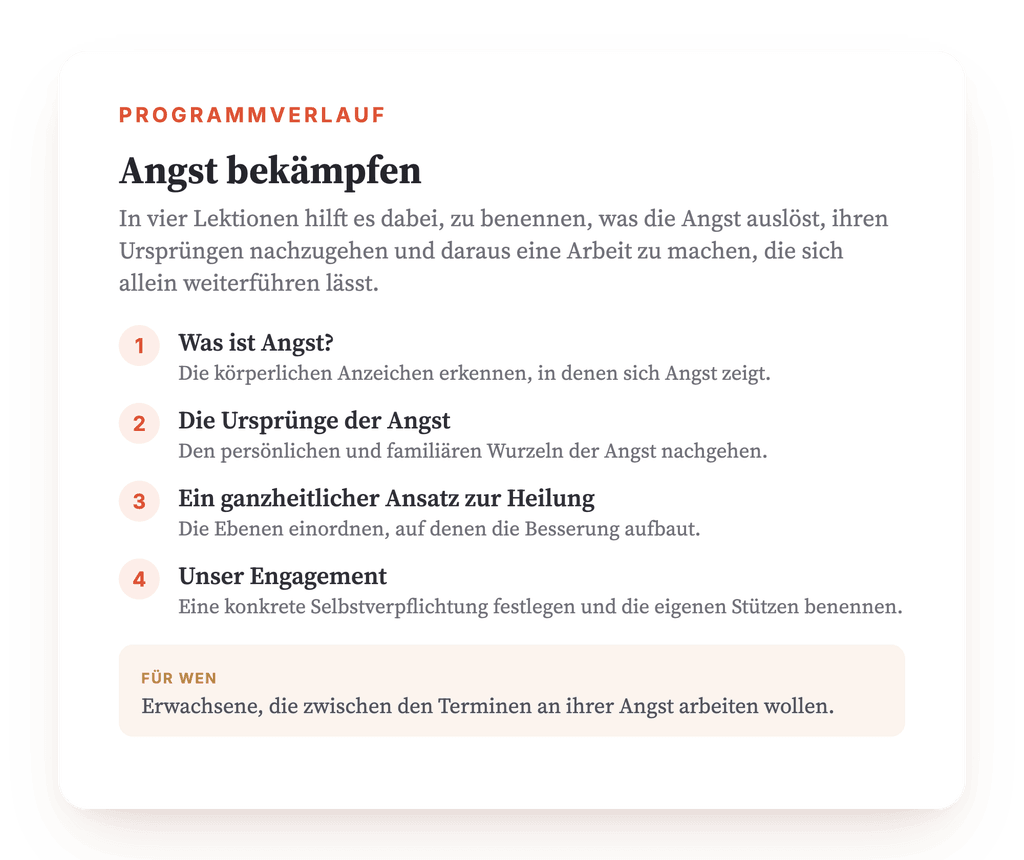 PROGRAMMVERLAUF

Angst bekämpfen

In vier Lektionen hilft es dabei, zu benennen, was die Angst auslöst, ihren Ursprüngen nachzugehen und daraus eine Arbeit zu machen, die sich allein weiterführen lässt.

1 Was ist Angst?
Die körperlichen Anzeichen erkennen, in denen sich Angst zeigt.

2 Die Ursprünge der Angst
Den persönlichen und familiären Wurzeln der Angst nachgehen.

3 Ein ganzheitlicher Ansatz zur Heilung
Die Ebenen einordnen, auf denen die Besserung aufbaut.

4 Unser Engagement
Eine konkrete Selbstverpflichtung festlegen und die eigenen Stützen benennen.

FÜR WEN
Erwachsene, die zwischen den Terminen an ihrer Angst arbeiten wollen.